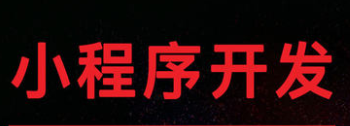 小程序开发